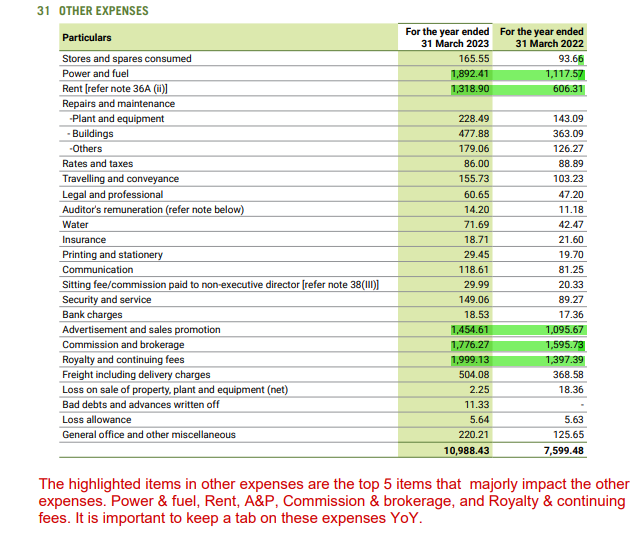 31 OTHER EXPENSES

| Particulars | For the year ended 31 March 2023 | For the year ended 31 March 2022 |
|---|---|---|
| Stores and spares consumed | 165.55 | 93.66 |
| Power and fuel | 1,892.41 | 1,117.57 |
| Rent [refer note 36A (ii)] | 1,318.90 | 606.31 |
| Repairs and maintenance | | |
| -Plant and equipment | 228.49 | 143.09 |
| - Buildings | 477.88 | 363.09 |
| -Others | 179.06 | 126.27 |
| Rates and taxes | 86.00 | 88.89 |
| Travelling and conveyance | 155.73 | 103.23 |
| Legal and professional | 60.65 | 47.20 |
| Auditor's remuneration (refer note below) | 14.20 | 11.18 |
| Water | 71.69 | 42.47 |
| Insurance | 18.71 | 21.60 |
| Printing and stationery | 29.45 | 19.70 |
| Communication | 118.61 | 81.25 |
| Sitting fee/commission paid to non-executive director [refer note 38(III)] | 29.99 | 20.33 |
| Security and service | 149.06 | 89.27 |
| Bank charges | 18.53 | 17.36 |
| Advertisement and sales promotion | 1,454.61 | 1,095.67 |
| Commission and brokerage | 1,776.27 | 1,595.73 |
| Royalty and continuing fees | 1,999.13 | 1,397.39 |
| Freight including delivery charges | 504.08 | 368.58 |
| Loss on sale of property, plant and equipment (net) | 2.25 | 18.36 |
| Bad debts and advances written off | 11.33 | - |
| Loss allowance | 5.64 | 5.63 |
| General office and other miscellaneous | 220.21 | 125.65 |
| | 10,988.43 | 7,599.48 |

The highlighted items in other expenses are the top 5 items that majorly impact the other expenses. Power & fuel, Rent, A&P, Commission & brokerage, and Royalty & continuing fees. It is important to keep a tab on these expenses YoY.